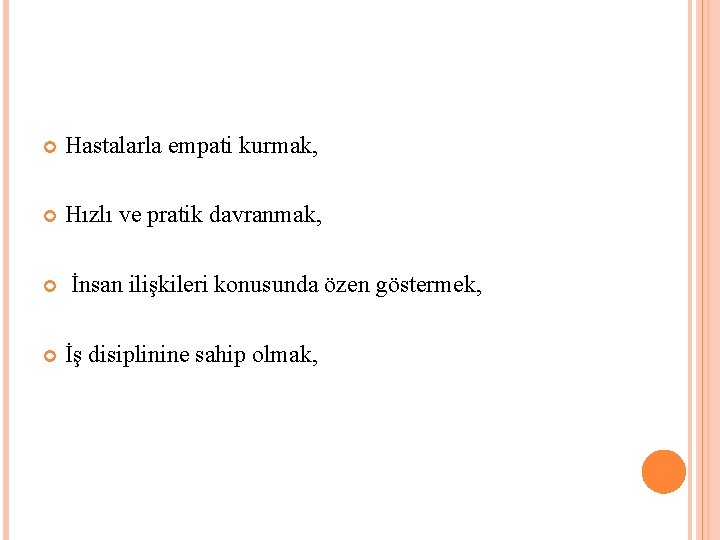 Hastalarla empati kurmak,

Hızlı ve pratik davranmak,

İnsan ilişkileri konusunda özen göstermek,

İş disiplinine sahip olmak,